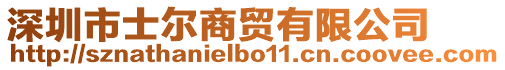 深圳市士尔商贸有限公司
http://sznathanielbo11.cn.coovee.com